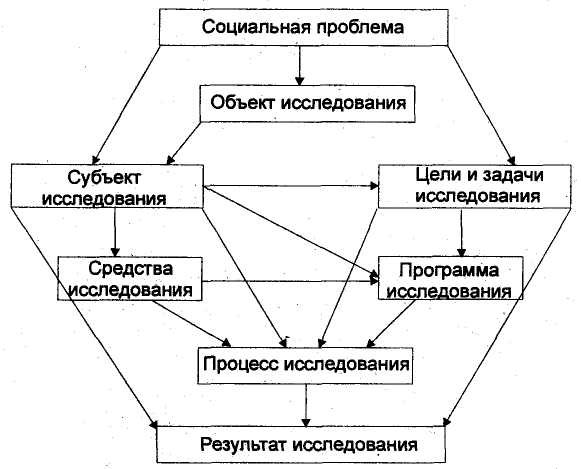 Социальная проблема

Объект исследования

Субъект исследования

Цели и задачи исследования

Средства исследования

Программа исследования

Процесс исследования

Результат исследования